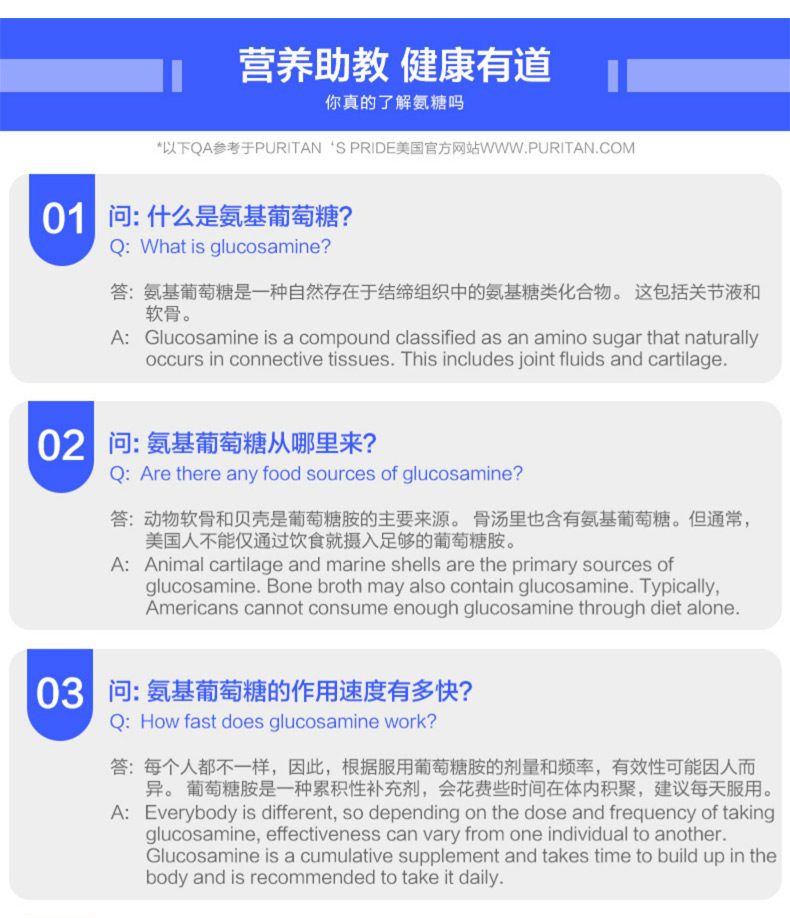 营养助教 健康有道

你真的了解氨糖吗

*以下QA参考于PURITAN‘S PRIDE美国官方网站WWW.PURITAN.COM

01

问:什么是氨基葡萄糖?

Q: What is glucosamine?

答:氨基葡萄糖是一种自然存在于结缔组织中的氨基糖类化合物。这包括关节液和软骨。

A: Glucosamine is a compound classified as an amino sugar that naturally occurs in connective tissues. This includes joint fluids and cartilage.

02

问:氨基葡萄糖从哪里来?

Q: Are there any food sources of glucosamine?

答:动物软骨和贝壳是葡萄糖胺的主要来源。骨汤里也含有氨基葡萄糖。但通常,美国人不能仅通过饮食就摄入足够的葡萄糖胺。

A: Animal cartilage and marine shells are the primary sources of glucosamine. Bone broth may also contain glucosamine. Typically, Americans cannot consume enough glucosamine through diet alone.

03

问:氨基葡萄糖的作用速度有多快?

Q: How fast does glucosamine work?

答:每个人都不一样,因此,根据服用葡萄糖胺的剂量和频率,有效性可能因人而异。葡萄糖胺是一种累积性补充剂,会花费些时间在体内积聚,建议每天服用。

A: Everybody is different, so depending on the dose and frequency of taking glucosamine, effectiveness can vary from one individual to another. Glucosamine is a cumulative supplement and takes time to build up in the body and is recommended to take it daily.